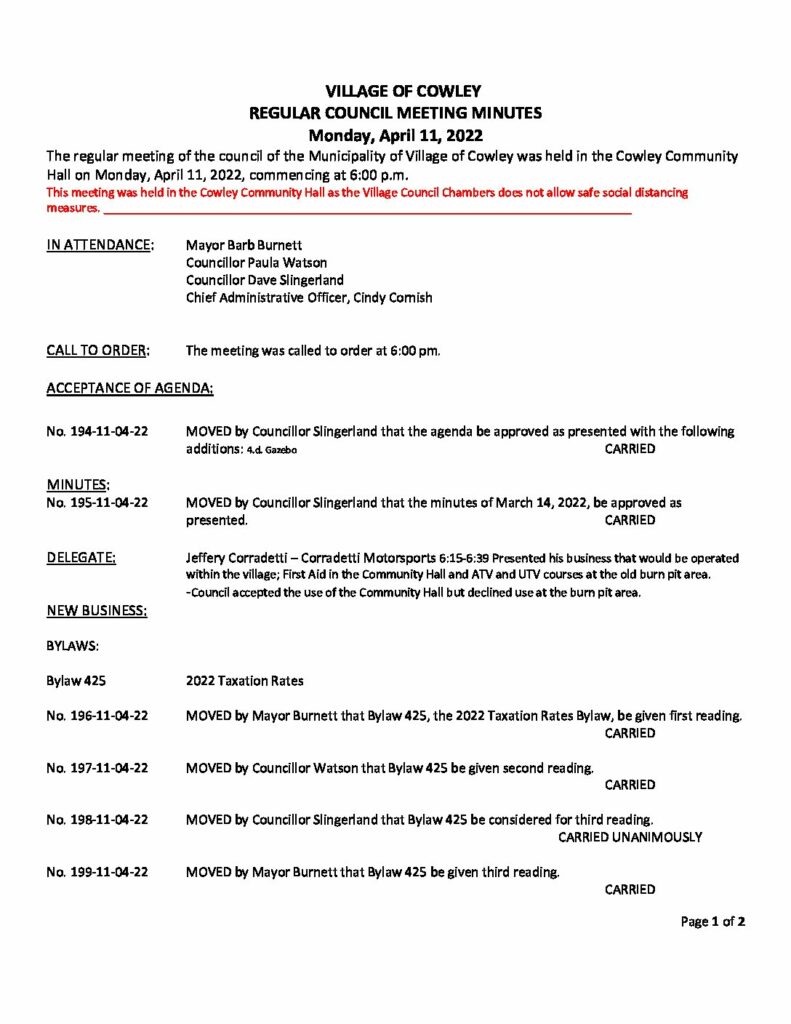 VILLAGE OF COWLEY
REGULAR COUNCIL MEETING MINUTES
Monday, April 11, 2022

The regular meeting of the council of the Municipality of Village of Cowley was held in the Cowley Community Hall on Monday, April 11, 2022, commencing at 6:00 p.m.
This meeting was held in the Cowley Community Hall as the Village Council Chambers does not allow safe social distancing measures.

IN ATTENDANCE: Mayor Barb Burnett
Councillor Paula Watson
Councillor Dave Slingerland
Chief Administrative Officer, Cindy Cornish

CALL TO ORDER: The meeting was called to order at 6:00 pm.

ACCEPTANCE OF AGENDA:

No. 194-11-04-22 MOVED by Councillor Slingerland that the agenda be approved as presented with the following additions: 4.d. Gazebo CARRIED

MINUTES:
No. 195-11-04-22 MOVED by Councillor Slingerland that the minutes of March 14, 2022, be approved as presented. CARRIED

DELEGATE: Jeffery Corradetti – Corradetti Motorsports 6:15-6:39 Presented his business that would be operated within the village; First Aid in the Community Hall and ATV and UTV courses at the old burn pit area.
-Council accepted the use of the Community Hall but declined use at the burn pit area.

NEW BUSINESS:

BYLAWS:

Bylaw 425 2022 Taxation Rates

No. 196-11-04-22 MOVED by Mayor Burnett that Bylaw 425, the 2022 Taxation Rates Bylaw, be given first reading. CARRIED

No. 197-11-04-22 MOVED by Councillor Watson that Bylaw 425 be given second reading. CARRIED

No. 198-11-04-22 MOVED by Councillor Slingerland that Bylaw 425 be considered for third reading. CARRIED UNANIMOUSLY

No. 199-11-04-22 MOVED by Mayor Burnett that Bylaw 425 be given third reading. CARRIED

Page 1 of 2